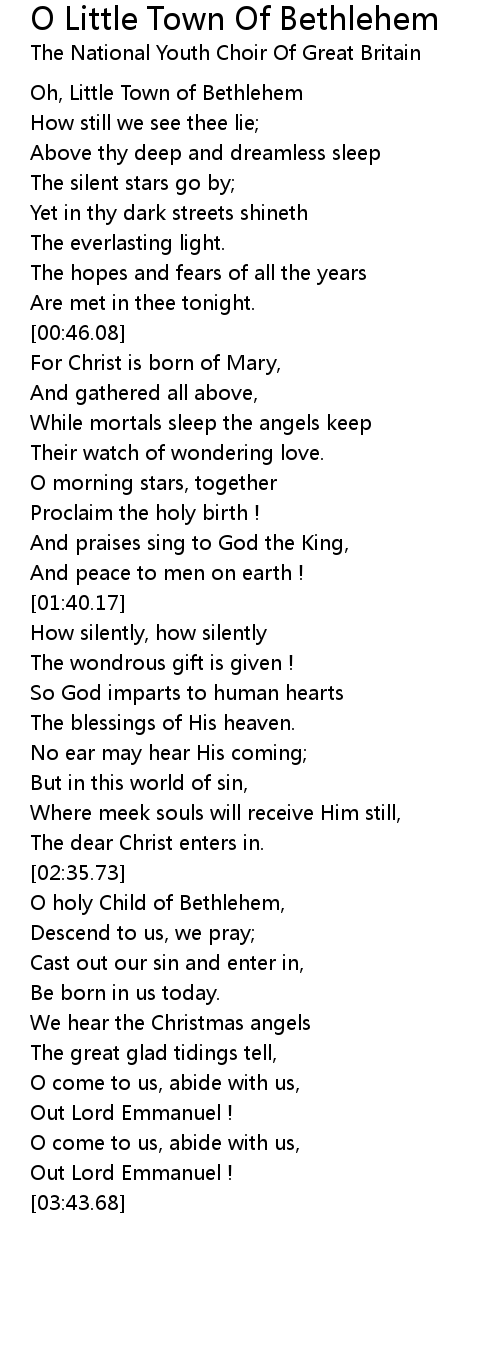 O Little Town Of Bethlehem
The National Youth Choir Of Great Britain

Oh, Little Town of Bethlehem
How still we see thee lie;
Above thy deep and dreamless sleep
The silent stars go by;
Yet in thy dark streets shineth
The everlasting light.
The hopes and fears of all the years
Are met in thee tonight.
[00:46.08]
For Christ is born of Mary,
And gathered all above,
While mortals sleep the angels keep
Their watch of wondering love.
O morning stars, together
Proclaim the holy birth !
And praises sing to God the King,
And peace to men on earth !
[01:40.17]
How silently, how silently
The wondrous gift is given !
So God imparts to human hearts
The blessings of His heaven.
No ear may hear His coming;
But in this world of sin,
Where meek souls will receive Him still,
The dear Christ enters in.
[02:35.73]
O holy Child of Bethlehem,
Descend to us, we pray;
Cast out our sin and enter in,
Be born in us today.
We hear the Christmas angels
The great glad tidings tell,
O come to us, abide with us,
Out Lord Emmanuel !
O come to us, abide with us,
Out Lord Emmanuel !
[03:43.68]